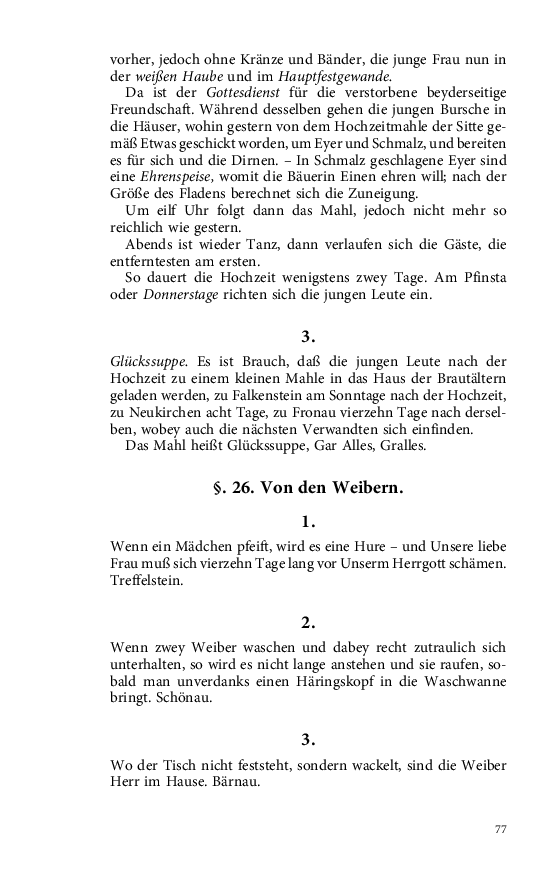 vorher, jedoch ohne Kränze und Bänder, die junge Frau nun in der weißen Haube und im Hauptfestgewande.

Da ist der Gottesdienst für die verstorbene beyderseitige Freundschaft. Während desselben gehen die jungen Bursche in die Häuser, wohin gestern von dem Hochzeitmahle der Sitte gemäß Etwas geschickt worden, um Eyer und Schmalz, und bereiten es für sich und die Dirnen. – In Schmalz geschlagene Eyer sind eine Ehrenspeise, womit die Bäuerin Einen ehren will; nach der Größe des Fladens berechnet sich die Zuneigung.

Um eilf Uhr folgt dann das Mahl, jedoch nicht mehr so reichlich wie gestern.

Abends ist wieder Tanz, dann verlaufen sich die Gäste, die entferntesten am ersten.

So dauert die Hochzeit wenigstens zwey Tage. Am Pfinsta oder Donnerstage richten sich die jungen Leute ein.

3.

Glückssuppe. Es ist Brauch, daß die jungen Leute nach der Hochzeit zu einem kleinen Mahle in das Haus der Brautältern geladen werden, zu Falkenstein am Sonntage nach der Hochzeit, zu Neukirchen acht Tage, zu Fronau vierzehn Tage nach derselben, wobey auch die nächsten Verwandten sich einfinden.

Das Mahl heißt Glückssuppe, Gar Alles, Gralles.

§. 26. Von den Weibern.

1.

Wenn ein Mädchen pfeift, wird es eine Hure – und Unsere liebe Frau muß sich vierzehn Tage lang vor Unserm Herrgott schämen. Treffelstein.

2.

Wenn zwey Weiber waschen und dabey recht zutraulich sich unterhalten, so wird es nicht lange anstehen und sie raufen, sobald man unverdanks einen Häringskopf in die Waschwanne bringt. Schönau.

3.

Wo der Tisch nicht feststeht, sondern wackelt, sind die Weiber Herr im Hause. Bärnau.

77